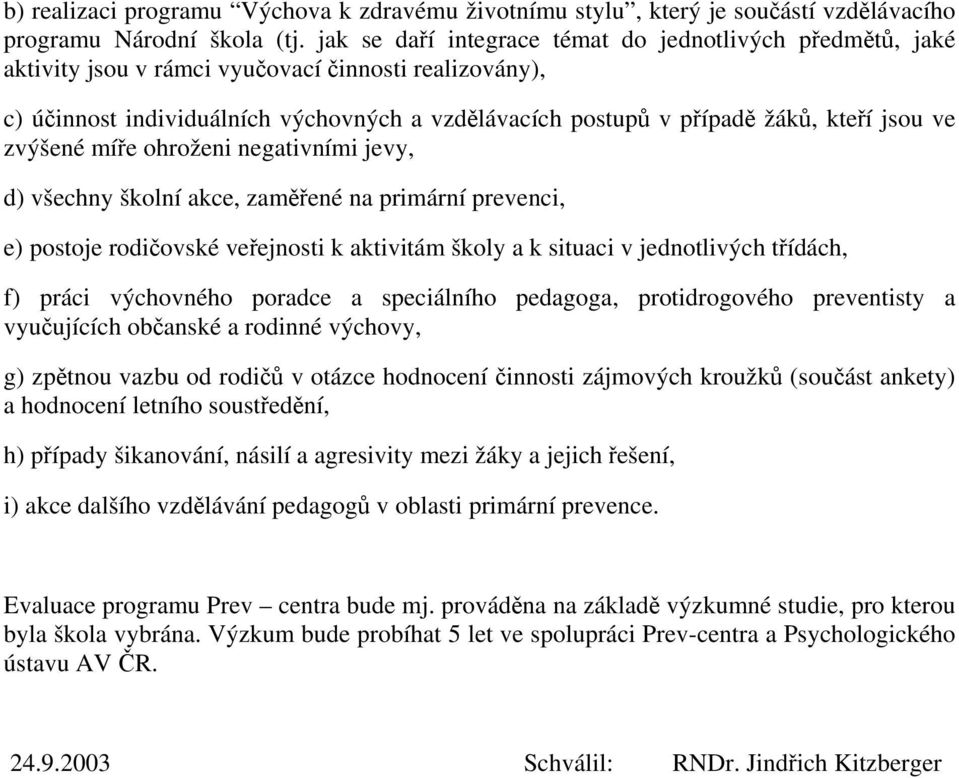 b) realizaci programu “Výchova k zdravému životnímu stylu”, který je součástí vzdělávacího programu Národní škola (tj. jak se daří integrace témat do jednotlivých předmětů, jaké aktivity jsou v rámci vyučovací činnosti realizovány),

c) účinnost individuálních výchovných a vzdělávacích postupů v případě žáků, kteří jsou ve zvýšené míře ohroženi negativními jevy,

d) všechny školní akce, zaměřené na primární prevenci,

e) postoje rodičovské veřejnosti k aktivitám školy a k situaci v jednotlivých třídách,

f) práci výchovného poradce a speciálního pedagoga, protidrogového preventisty a vyučujících občanské a rodinné výchovy,

g) zpětnou vazbu od rodičů v otázce hodnocení činnosti zájmových kroužků (součást ankety) a hodnocení letního soustředění,

h) případy šikanování, násilí a agresivity mezi žáky a jejich řešení,

i) akce dalšího vzdělávání pedagogů v oblasti primární prevence.

Evaluace programu Prev – centra bude mj. prováděna na základě výzkumné studie, pro kterou byla škola vybrána. Výzkum bude probíhat 5 let ve spolupráci Prev-centra a Psychologického ústavu AV ČR.

24.9.2003 Schválil: RNDr. Jindřich Kitzberger